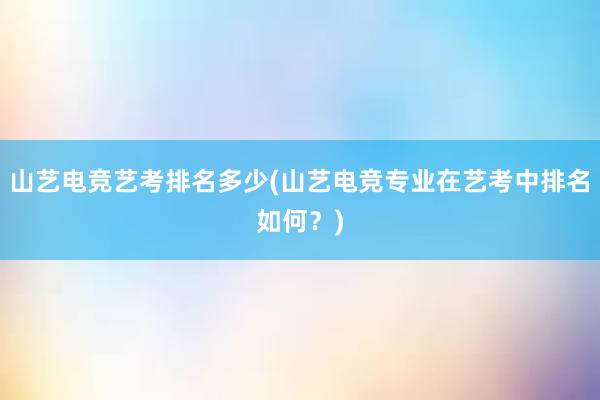 山艺电竞艺考排名多少(山艺电竞专业在艺考中排名如何？)